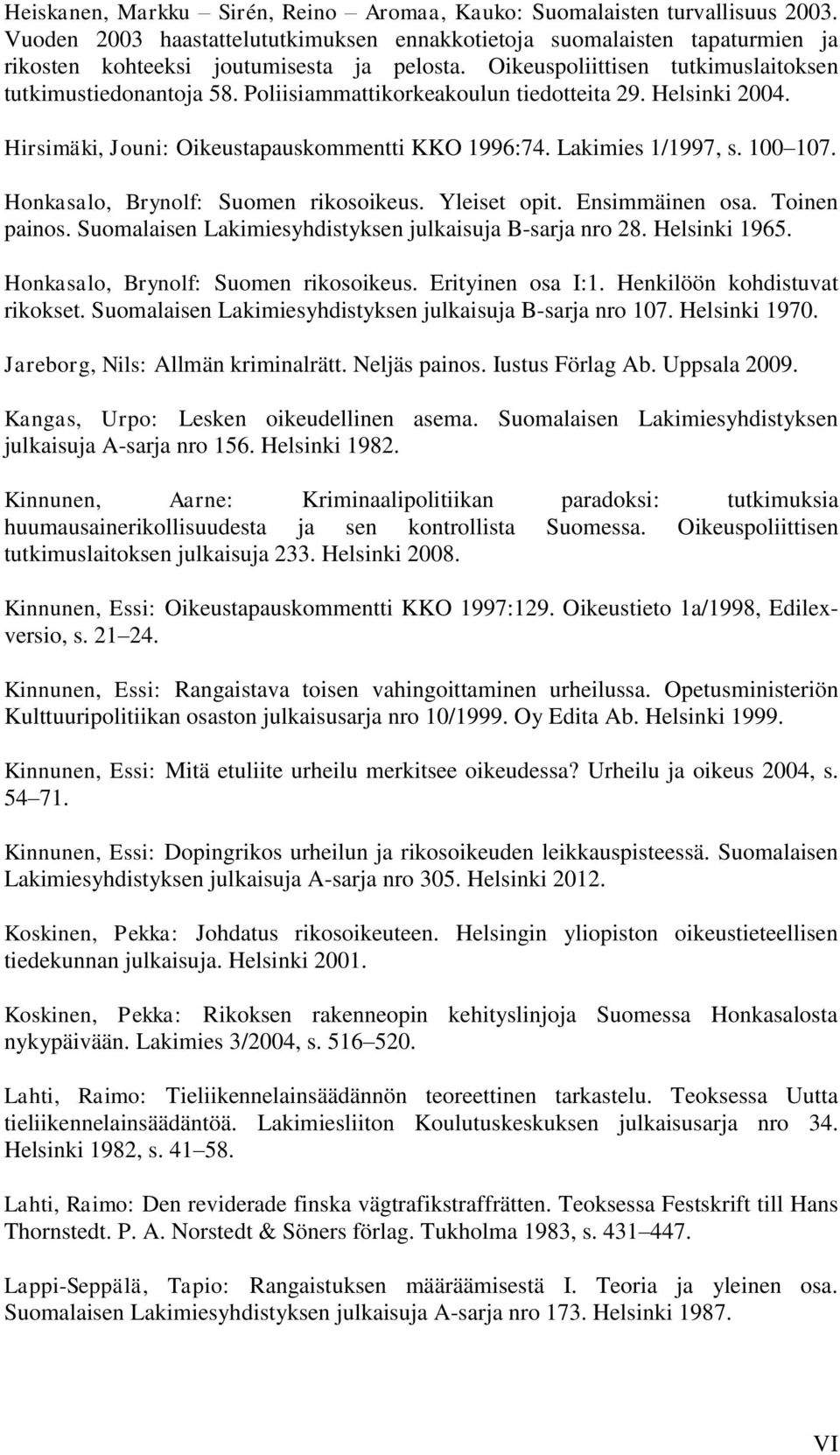 Heiskanen, Markku – Sirén, Reino – Aromaa, Kauko: Suomalaisten turvallisuus 2003. Vuoden 2003 haastattelututkimuksen ennakkotietoja suomalaisten tapaturmien ja rikosten kohteeksi joutumisesta ja pelosta. Oikeuspoliittisen tutkimuslaitoksen tutkimustiedonantoja 58. Poliisiammattikorkeakoulun tiedotteita 29. Helsinki 2004.

Hirsimäki, Jouni: Oikeustapauskommentti KKO 1996:74. Lakimies 1/1997, s. 100–107.

Honkasalo, Brynolf: Suomen rikosoikeus. Yleiset opit. Ensimmäinen osa. Toinen painos. Suomalaisen Lakimiesyhdistyksen julkaisuja B-sarja nro 28. Helsinki 1965.

Honkasalo, Brynolf: Suomen rikosoikeus. Erityinen osa I:1. Henkilöön kohdistuvat rikokset. Suomalaisen Lakimiesyhdistyksen julkaisuja B-sarja nro 107. Helsinki 1970.

Jareborg, Nils: Allmän kriminalrätt. Neljäs painos. Iustus Förlag Ab. Uppsala 2009.

Kangas, Urpo: Lesken oikeudellinen asema. Suomalaisen Lakimiesyhdistyksen julkaisuja A-sarja nro 156. Helsinki 1982.

Kinnunen, Aarne: Kriminaalipolitiikan paradoksi: tutkimuksia huumausainerikollisuudesta ja sen kontrollista Suomessa. Oikeuspoliittisen tutkimuslaitoksen julkaisuja 233. Helsinki 2008.

Kinnunen, Essi: Oikeustapauskommentti KKO 1997:129. Oikeustieto 1a/1998, Edilex-versio, s. 21–24.

Kinnunen, Essi: Rangaistava toisen vahingoittaminen urheilussa. Opetusministeriön Kulttuuripolitiikan osaston julkaisusarja nro 10/1999. Oy Edita Ab. Helsinki 1999.

Kinnunen, Essi: Mitä etuliite urheilu merkitsee oikeudessa? Urheilu ja oikeus 2004, s. 54–71.

Kinnunen, Essi: Dopingrikos urheilun ja rikosoikeuden leikkauspisteessä. Suomalaisen Lakimiesyhdistyksen julkaisuja A-sarja nro 305. Helsinki 2012.

Koskinen, Pekka: Johdatus rikosoikeuteen. Helsingin yliopiston oikeustieteellisen tiedekunnan julkaisuja. Helsinki 2001.

Koskinen, Pekka: Rikoksen rakenneopin kehityslinjoja Suomessa Honkasalosta nykypäivään. Lakimies 3/2004, s. 516–520.

Lahti, Raimo: Tieliikennelainsäädännön teoreettinen tarkastelu. Teoksessa Uutta tieliikennelainsäädäntöä. Lakimiesliiton Koulutuskeskuksen julkaisusarja nro 34. Helsinki 1982, s. 41–58.

Lahti, Raimo: Den reviderade finska vägtrafikstraffrätten. Teoksessa Festskrift till Hans Thornstedt. P. A. Norstedt & Söners förlag. Tukholma 1983, s. 431–447.

Lappi-Seppälä, Tapio: Rangaistuksen määräämisestä I. Teoria ja yleinen osa. Suomalaisen Lakimiesyhdistyksen julkaisuja A-sarja nro 173. Helsinki 1987.

VI